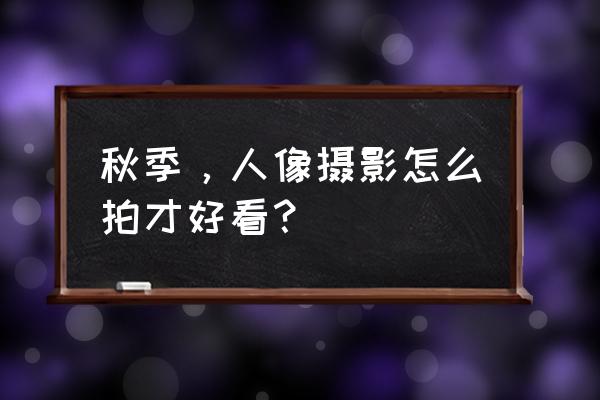 秋季，人像摄影怎么拍才好看？